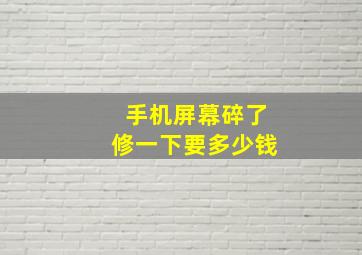 手机屏幕碎了
修一下要多少钱